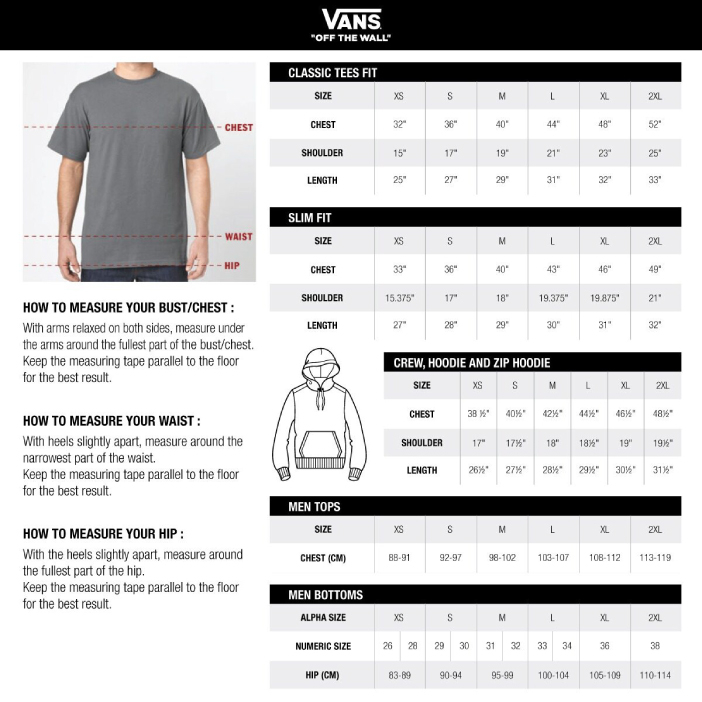 VANS
"OFF THE WALL"

CHEST

WAIST

HIP

HOW TO MEASURE YOUR BUST/CHEST :

With arms relaxed on both sides, measure under the arms around the fullest part of the bust/chest. Keep the measuring tape parallel to the floor for the best result.

HOW TO MEASURE YOUR WAIST :

With heels slightly apart, measure around the narrowest part of the waist.
Keep the measuring tape parallel to the floor for the best result.

HOW TO MEASURE YOUR HIP :

With the heels slightly apart, measure around the fullest part of the hip.
Keep the measuring tape parallel to the floor for the best result.

CLASSIC TEES FIT

| SIZE | XS | S | M | L | XL | 2XL |
|---|---|---|---|---|---|---|
| CHEST | 32" | 36" | 40" | 44" | 48" | 52" |
| SHOULDER | 15" | 17" | 19" | 21" | 23" | 25" |
| LENGTH | 25" | 27" | 29" | 31" | 32" | 33" |

SLIM FIT

| SIZE | XS | S | M | L | XL | 2XL |
|---|---|---|---|---|---|---|
| CHEST | 33" | 36" | 40" | 43" | 46" | 49" |
| SHOULDER | 15.375" | 17" | 18" | 19.375" | 19.875" | 21" |
| LENGTH | 27" | 28" | 29" | 30" | 31" | 32" |

CREW, HOODIE AND ZIP HOODIE

| SIZE | XS | S | M | L | XL | 2XL |
|---|---|---|---|---|---|---|
| CHEST | 38 ½" | 40½" | 42½" | 44½" | 46½" | 48½" |
| SHOULDER | 17" | 17½" | 18" | 18½" | 19" | 19½" |
| LENGTH | 26½" | 27½" | 28½" | 29½" | 30½" | 31½" |

MEN TOPS

| SIZE | XS | S | M | L | XL | 2XL |
|---|---|---|---|---|---|---|
| CHEST (CM) | 88-91 | 92-97 | 98-102 | 103-107 | 108-112 | 113-119 |

MEN BOTTOMS

| ALPHA SIZE | XS | | S | | M | | L | | XL | 2XL |
|---|---|---|---|---|---|---|---|---|---|---|
| NUMERIC SIZE | 26 | 28 | 29 | 30 | 31 | 32 | 33 | 34 | 36 | 38 |
| HIP (CM) | 83-89 | | 90-94 | | 95-99 | | 100-104 | | 105-109 | 110-114 |